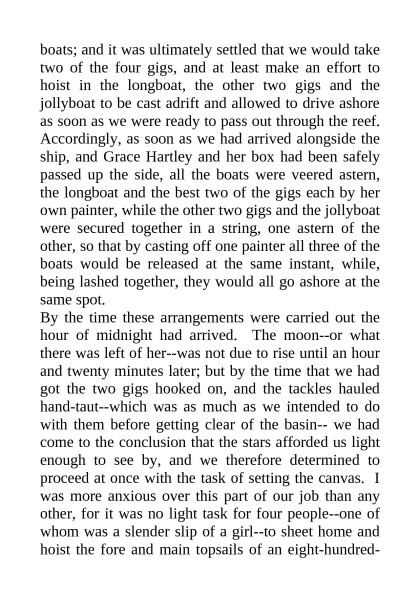 boats; and it was ultimately settled that we would take two of the four gigs, and at least make an effort to hoist in the longboat, the other two gigs and the jollyboat to be cast adrift and allowed to drive ashore as soon as we were ready to pass out through the reef. Accordingly, as soon as we had arrived alongside the ship, and Grace Hartley and her box had been safely passed up the side, all the boats were veered astern, the longboat and the best two of the gigs each by her own painter, while the other two gigs and the jollyboat were secured together in a string, one astern of the other, so that by casting off one painter all three of the boats would be released at the same instant, while, being lashed together, they would all go ashore at the same spot.

By the time these arrangements were carried out the hour of midnight had arrived. The moon--or what there was left of her--was not due to rise until an hour and twenty minutes later; but by the time that we had got the two gigs hooked on, and the tackles hauled hand-taut--which was as much as we intended to do with them before getting clear of the basin-- we had come to the conclusion that the stars afforded us light enough to see by, and we therefore determined to proceed at once with the task of setting the canvas. I was more anxious over this part of our job than any other, for it was no light task for four people--one of whom was a slender slip of a girl--to sheet home and hoist the fore and main topsails of an eight-hundred-